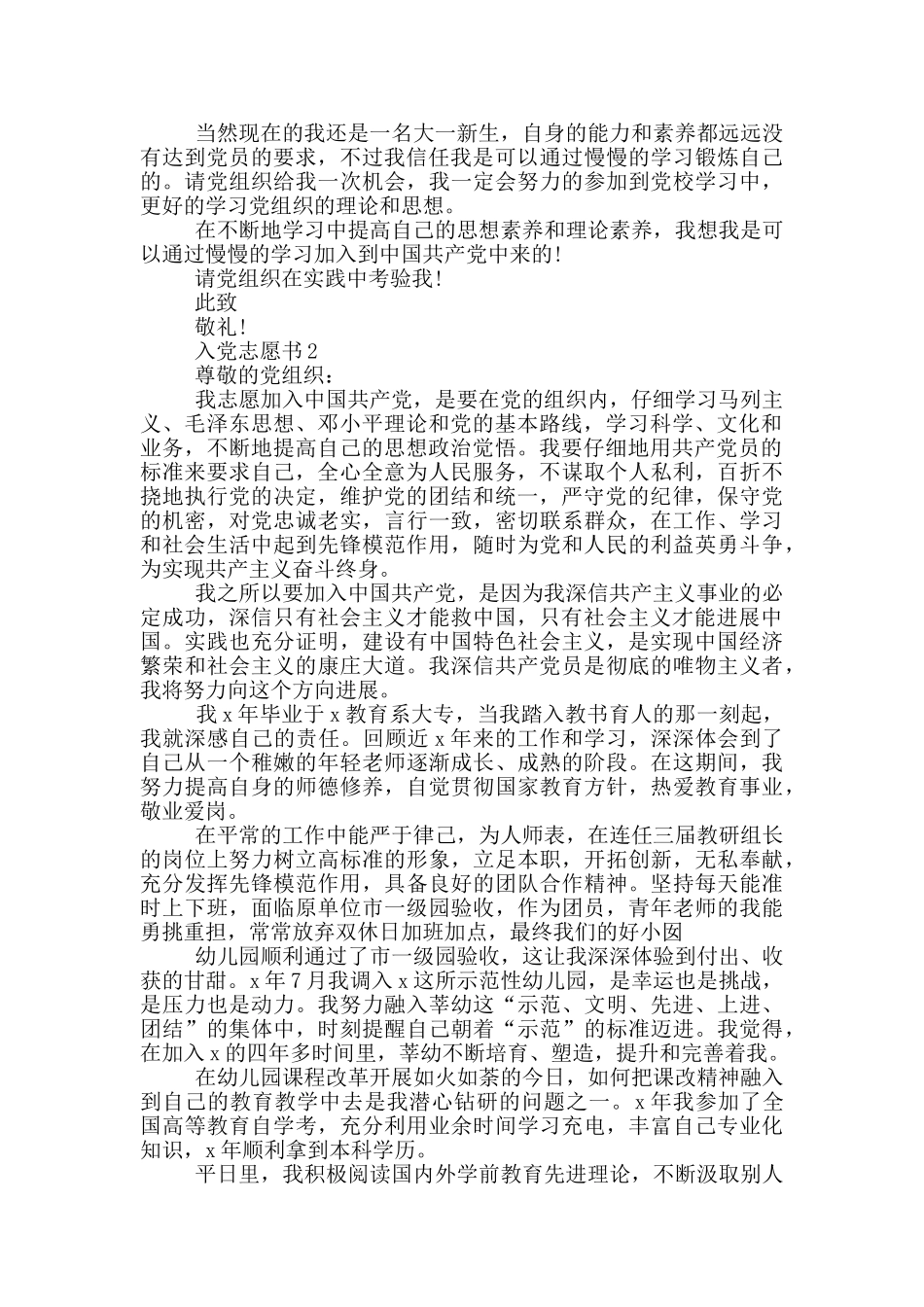 当然现在的我还是一名大一新生，自身的能力和素养都远远没有达到党员的要求，不过我信任我是可以通过慢慢的学习锻炼自己的。请党组织给我一次机会，我一定会努力的参加到党校学习中，更好的学习党组织的理论和思想。

在不断地学习中提高自己的思想素养和理论素养，我想我是可以通过慢慢的学习加入到中国共产党中来的！

请党组织在实践中考验我！

此致

敬礼！

入党志愿书2

尊敬的党组织：

我志愿加入中国共产党，是要在党的组织内，仔细学习马列主义、毛泽东思想、邓小平理论和党的基本路线，学习科学、文化和业务，不断地提高自己的思想政治觉悟。我要仔细地用共产党员的标准来要求自己，全心全意为人民服务，不谋取个人私利，百折不挠地执行党的决定，维护党的团结和统一，严守党的纪律，保守党的机密，对党忠诚老实，言行一致，密切联系群众，在工作、学习和社会生活中起到先锋模范作用，随时为党和人民的利益英勇斗争，为实现共产主义奋斗终身。

我之所以要加入中国共产党，是因为我深信共产主义事业的必定成功，深信只有社会主义才能救中国，只有社会主义才能进展中国。实践也充分证明，建设有中国特色社会主义，是实现中国经济繁荣和社会主义的康庄大道。我深信共产党员是彻底的唯物主义者，我将努力向这个方向进展。

我x年毕业于x教育系大专，当我踏入教书育人的那一刻起，我就深感自己的责任。回顾近x年来的工作和学习，深深体会到了自己从一个稚嫩的年轻老师逐渐成长、成熟的阶段。在这期间，我努力提高自身的师德修养，自觉贯彻国家教育方针，热爱教育事业，敬业爱岗。

在平常的工作中能严于律己，为人师表，在连任三届教研组长的岗位上努力树立高标准的形象，立足本职，开拓创新，无私奉献，充分发挥先锋模范作用，具备良好的团队合作精神。坚持每天能准时上下班，面临原单位市一级园验收，作为团员，青年老师的我能勇挑重担，常常放弃双休日加班加点，最终我们的好小囡

幼儿园顺利通过了市一级园验收，这让我深深体验到付出、收获的甘甜。x年7月我调入x这所示范性幼儿园，是幸运也是挑战，是压力也是动力。我努力融入莘幼这“示范、文明、先进、上进、团结”的集体中，时刻提醒自己朝着“示范”的标准迈进。我觉得，在加入x的四年多时间里，莘幼不断培育、塑造，提升和完善着我。

在幼儿园课程改革开展如火如荼的今日，如何把课改精神融入到自己的教育教学中去是我潜心钻研的问题之一。x年我参加了全国高等教育自学考，充分利用业余时间学习充电，丰富自己专业化知识，x年顺利拿到本科学历。

平日里，我积极阅读国内外学前教育先进理论，不断汲取别人